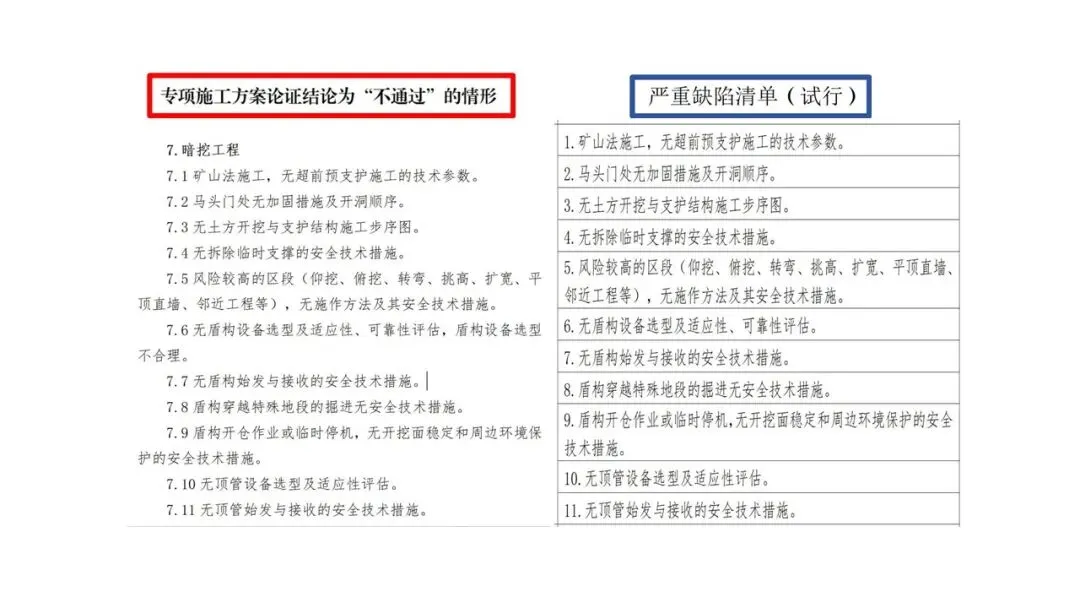 专项施工方案论证结论为“不通过”的情形

7.暗挖工程
7.1 矿山法施工，无超前预支护施工的技术参数。
7.2 马头门处无加固措施及开洞顺序。
7.3 无土方开挖与支护结构施工步序图。
7.4 无拆除临时支撑的安全技术措施。
7.5 风险较高的区段（仰挖、俯挖、转弯、挑高、扩宽、平顶直墙、邻近工程等），无施作方法及其安全技术措施。
7.6 无盾构设备选型及适应性、可靠性评估，盾构设备选型不合理。
7.7 无盾构始发与接收的安全技术措施。
7.8 盾构穿越特殊地段的掘进无安全技术措施。
7.9 盾构开仓作业或临时停机，无开挖面稳定和周边环境保护的安全技术措施。
7.10 无顶管设备选型及适应性评估。
7.11 无顶管始发与接收的安全技术措施。

严重缺陷清单（试行）

| |
|---|
| 1.矿山法施工，无超前预支护施工的技术参数。 |
| 2.马头门处无加固措施及开洞顺序。 |
| 3.无土方开挖与支护结构施工步序图。 |
| 4.无拆除临时支撑的安全技术措施。 |
| 5.风险较高的区段（仰挖、俯挖、转弯、挑高、扩宽、平顶直墙、邻近工程等），无施作方法及其安全技术措施。 |
| 6.无盾构设备选型及适应性、可靠性评估。 |
| 7.无盾构始发与接收的安全技术措施。 |
| 8.盾构穿越特殊地段的掘进无安全技术措施。 |
| 9.盾构开仓作业或临时停机，无开挖面稳定和周边环境保护的安全技术措施。 |
| 10.无顶管设备选型及适应性评估。 |
| 11.无顶管始发与接收的安全技术措施。 |